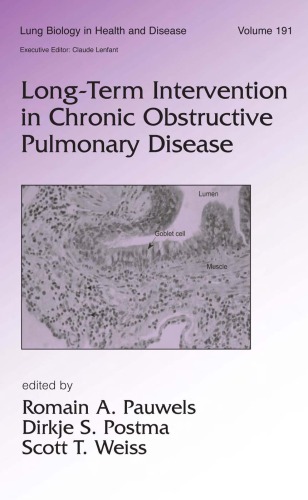 Lung Biology in Health and Disease
Volume 191

Executive Editor: Claude Lenfant

Long-Term Intervention in Chronic Obstructive Pulmonary Disease

Lumen

Goblet cell

Muscle

edited by

Romain A. Pauwels
Dirkje S. Postma
Scott T. Weiss